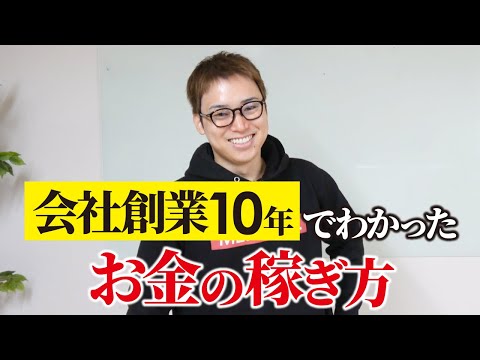 会社創業10年でわかった
お金の稼ぎ方